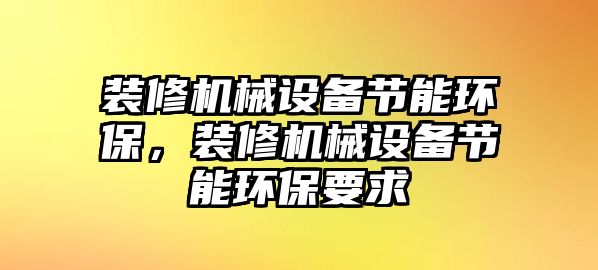 装修机械设备节能环保，装修机械设备节能环保要求